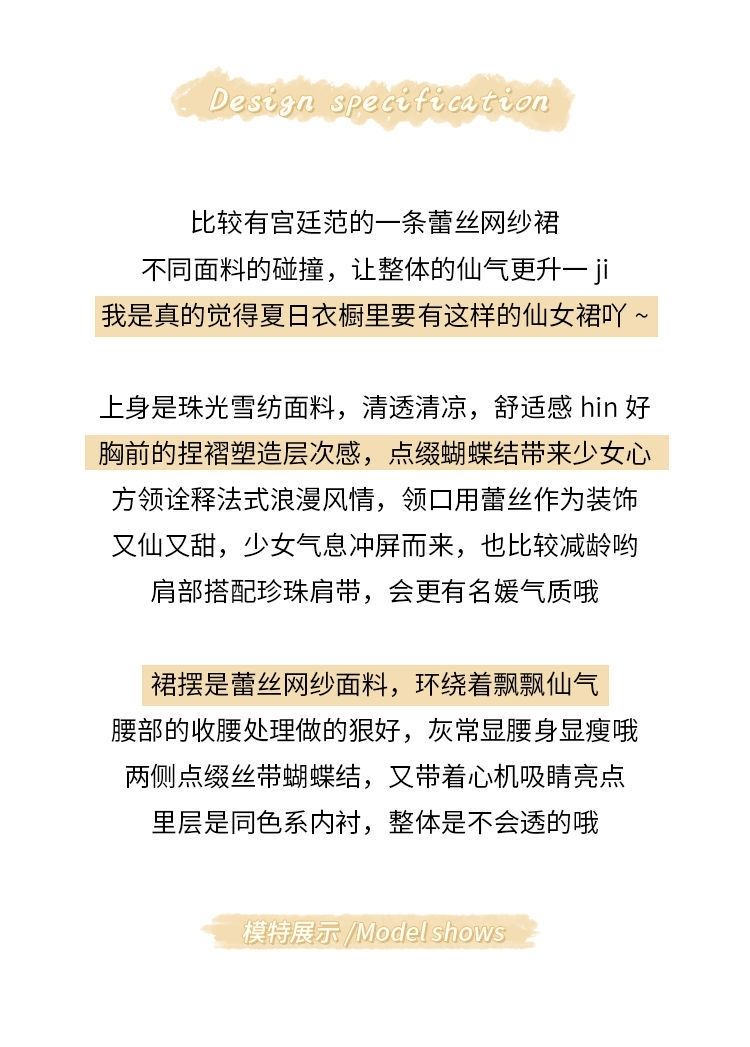 Design specification

比较有宫廷范的一条蕾丝网纱裙
不同面料的碰撞，让整体的仙气更升一 ji
我是真的觉得夏日衣橱里要有这样的仙女裙吖 ~

上身是珠光雪纺面料，清透清凉，舒适感 hin 好
胸前的捏褶塑造层次感，点缀蝴蝶结带来少女心
方领诠释法式浪漫风情，领口用蕾丝作为装饰
又仙又甜，少女气息冲屏而来，也比较减龄哟
肩部搭配珍珠肩带，会更有名媛气质哦

裙摆是蕾丝网纱面料，环绕着飘飘仙气
腰部的收腰处理做的狠好，灰常显腰身显瘦哦
两侧点缀丝带蝴蝶结，又带着心机吸睛亮点
里层是同色系内衬，整体是不会透的哦

模特展示 /Model shows